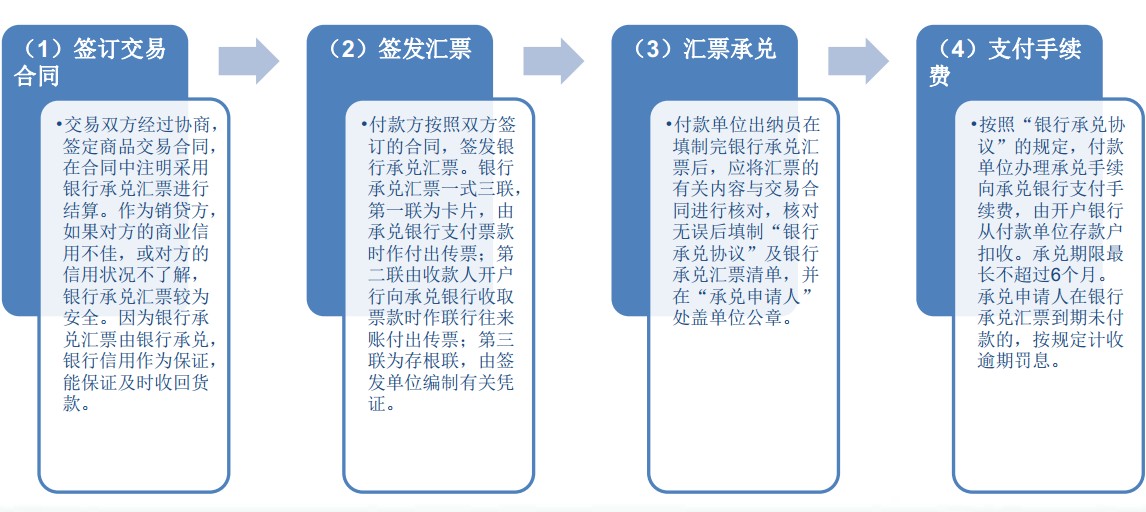 （1）签订交易合同

•交易双方经过协商，签定商品交易合同，在合同中注明采用银行承兑汇票进行结算。作为销贷方，如果对方的商业信用不佳，或对方的信用状况不了解，银行承兑汇票较为安全。因为银行承兑汇票由银行承兑，银行信用作为保证，能保证及时收回货款。

（2）签发汇票

•付款方按照双方签订的合同，签发银行承兑汇票。银行承兑汇票一式三联，第一联为卡片，由承兑银行支付票款时作付出传票；第二联由收款人开户行向承兑银行收取票款时作联行往来账付出传票；第三联为存根联，由签发单位编制有关凭证。

（3）汇票承兑

•付款单位出纳员在填制完银行承兑汇票后，应将汇票的有关内容与交易合同进行核对，核对无误后填制“银行承兑协议”及银行承兑汇票清单，并在“承兑申请人”处盖单位公章。

（4）支付手续费

•按照“银行承兑协议”的规定，付款单位办理承兑手续向承兑银行支付手续费，由开户银行从付款单位存款户扣收。承兑期限最长不超过6个月。承兑申请人在银行承兑汇票到期未付款的，按规定计收逾期罚息。